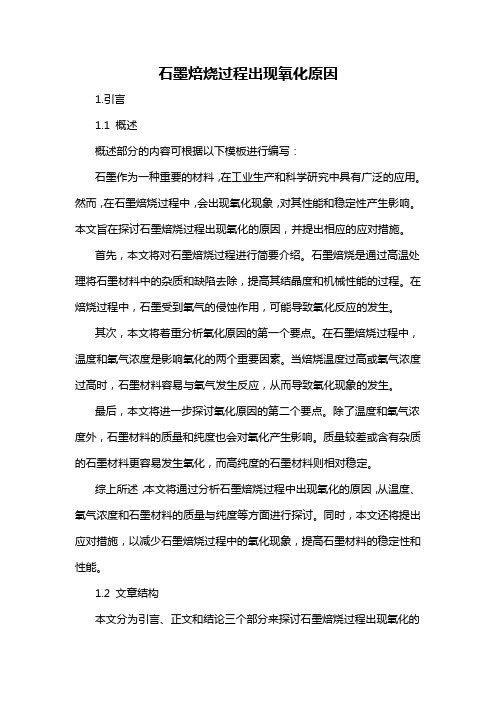 石墨焙烧过程出现氧化原因

1.引言

1.1 概述

概述部分的内容可根据以下模板进行编写：

石墨作为一种重要的材料，在工业生产和科学研究中具有广泛的应用。然而，在石墨焙烧过程中，会出现氧化现象，对其性能和稳定性产生影响。本文旨在探讨石墨焙烧过程出现氧化的原因，并提出相应的应对措施。

首先，本文将对石墨焙烧过程进行简要介绍。石墨焙烧是通过高温处理将石墨材料中的杂质和缺陷去除，提高其结晶度和机械性能的过程。在焙烧过程中，石墨受到氧气的侵蚀作用，可能导致氧化反应的发生。

其次，本文将着重分析氧化原因的第一个要点。在石墨焙烧过程中，温度和氧气浓度是影响氧化的两个重要因素。当焙烧温度过高或氧气浓度过高时，石墨材料容易与氧气发生反应，从而导致氧化现象的发生。

最后，本文将进一步探讨氧化原因的第二个要点。除了温度和氧气浓度外，石墨材料的质量和纯度也会对氧化产生影响。质量较差或含有杂质的石墨材料更容易发生氧化，而高纯度的石墨材料则相对稳定。

综上所述，本文将通过分析石墨焙烧过程中出现氧化的原因，从温度、氧气浓度和石墨材料的质量与纯度等方面进行探讨。同时，本文还将提出应对措施，以减少石墨焙烧过程中的氧化现象，提高石墨材料的稳定性和性能。

1.2 文章结构

本文分为引言、正文和结论三个部分来探讨石墨焙烧过程出现氧化的